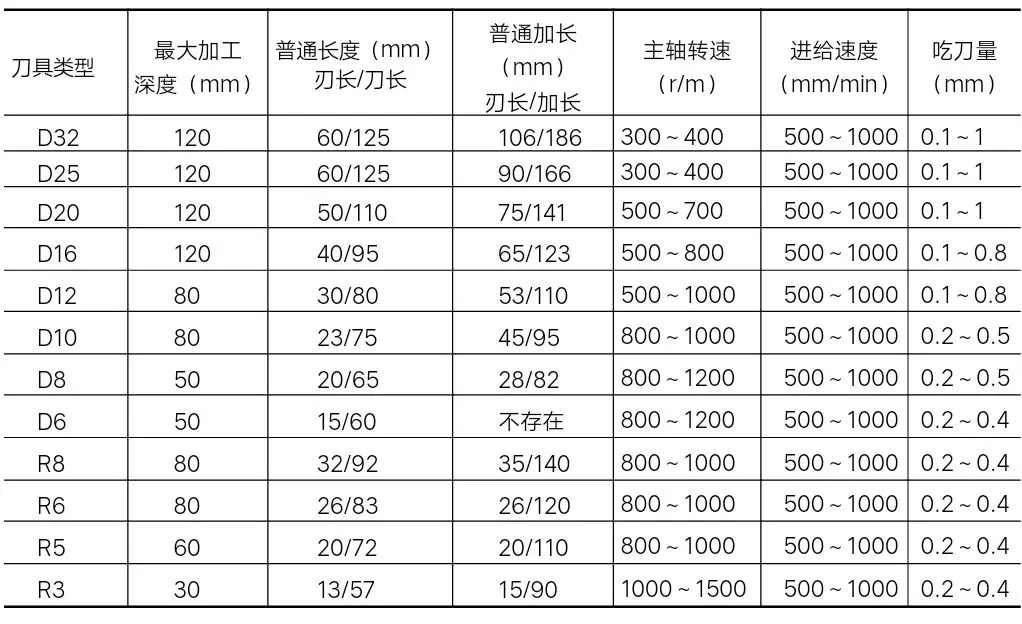 | 刀具类型 | 最大加工深度（mm） | 普通长度（mm）刃长/刀长 | 普通加长（mm）刃长/加长 | 主轴转速（r/m） | 进给速度（mm/min） | 吃刀量（mm） |
|---|---|---|---|---|---|---|
| D32 | 120 | 60/125 | 106/186 | 300 ~ 400 | 500 ~ 1000 | 0.1 ~ 1 |
| D25 | 120 | 60/125 | 90/166 | 300 ~ 400 | 500 ~ 1000 | 0.1 ~ 1 |
| D20 | 120 | 50/110 | 75/141 | 500 ~ 700 | 500 ~ 1000 | 0.1 ~ 1 |
| D16 | 120 | 40/95 | 65/123 | 500 ~ 800 | 500 ~ 1000 | 0.1 ~ 0.8 |
| D12 | 80 | 30/80 | 53/110 | 500 ~ 1000 | 500 ~ 1000 | 0.1 ~ 0.8 |
| D10 | 80 | 23/75 | 45/95 | 800 ~ 1000 | 500 ~ 1000 | 0.2 ~ 0.5 |
| D8 | 50 | 20/65 | 28/82 | 800 ~ 1200 | 500 ~ 1000 | 0.2 ~ 0.5 |
| D6 | 50 | 15/60 | 不存在 | 800 ~ 1200 | 500 ~ 1000 | 0.2 ~ 0.4 |
| R8 | 80 | 32/92 | 35/140 | 800 ~ 1000 | 500 ~ 1000 | 0.2 ~ 0.4 |
| R6 | 80 | 26/83 | 26/120 | 800 ~ 1000 | 500 ~ 1000 | 0.2 ~ 0.4 |
| R5 | 60 | 20/72 | 20/110 | 800 ~ 1000 | 500 ~ 1000 | 0.2 ~ 0.4 |
| R3 | 30 | 13/57 | 15/90 | 1000 ~ 1500 | 500 ~ 1000 | 0.2 ~ 0.4 |